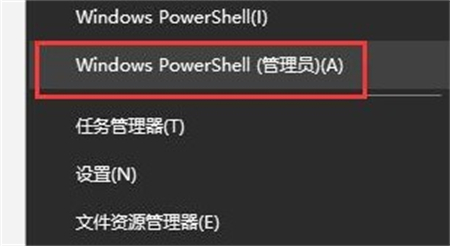 Windows PowerShell(I)

Windows PowerShell (管理员)(A)

任务管理器(T)

设置(N)

文件资源管理器(E)